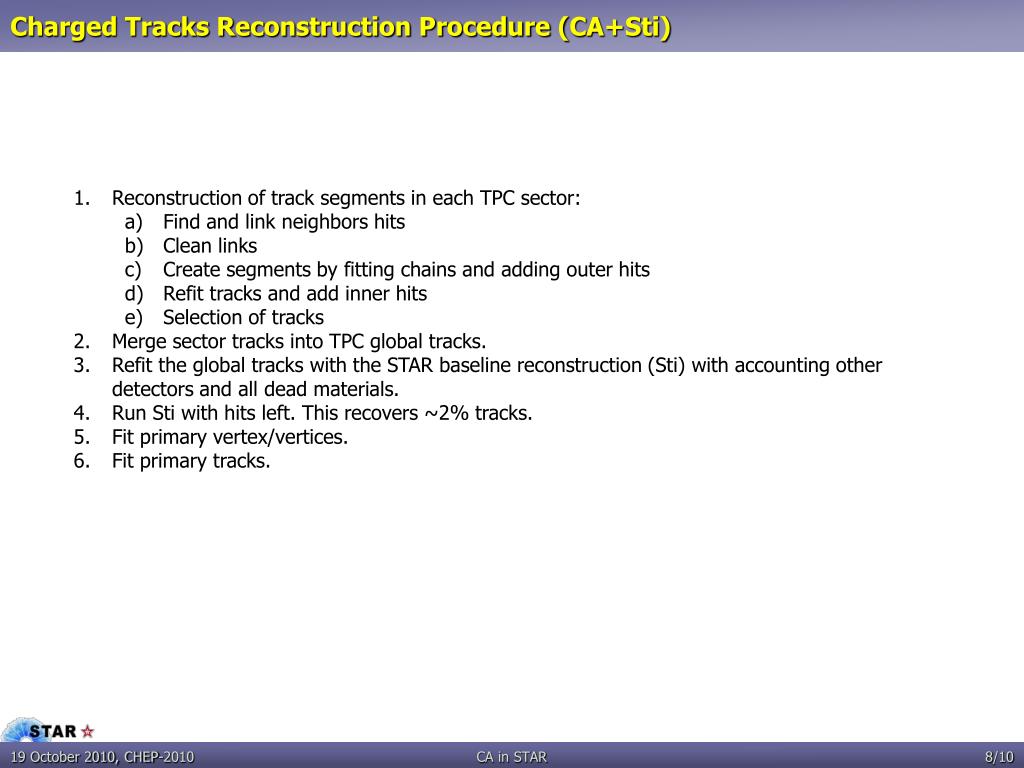 Charged Tracks Reconstruction Procedure (CA+Sti)

1. Reconstruction of track segments in each TPC sector:
a) Find and link neighbors hits
b) Clean links
c) Create segments by fitting chains and adding outer hits
d) Refit tracks and add inner hits
e) Selection of tracks
2. Merge sector tracks into TPC global tracks.
3. Refit the global tracks with the STAR baseline reconstruction (Sti) with accounting other detectors and all dead materials.
4. Run Sti with hits left. This recovers ~2% tracks.
5. Fit primary vertex/vertices.
6. Fit primary tracks.

STAR

19 October 2010, CHEP-2010

CA in STAR

8/10